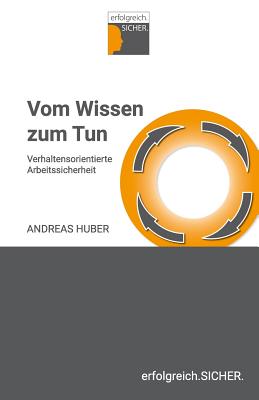 erfolgreich.
SICHER.

Vom Wissen zum Tun

Verhaltensorientierte Arbeitssicherheit

ANDREAS HUBER

erfolgreich.SICHER.